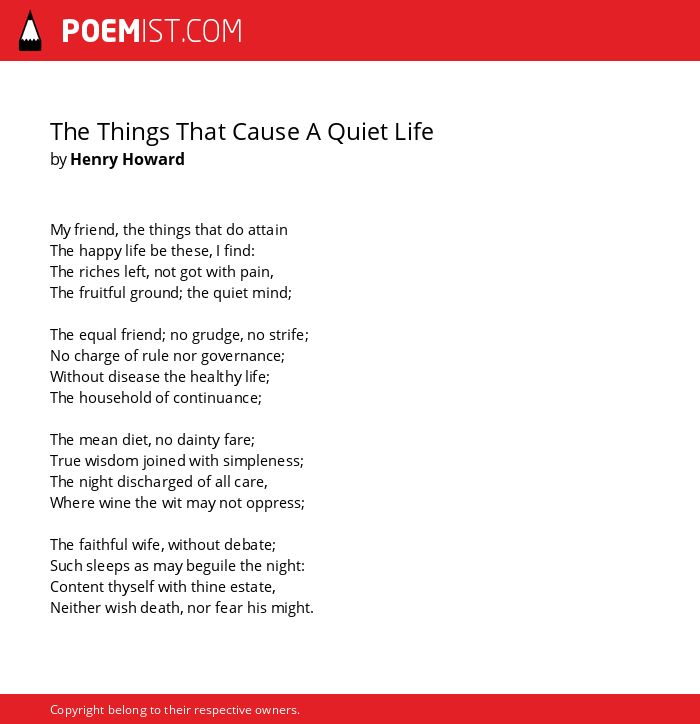 POEMIST.COM

The Things That Cause A Quiet Life
by Henry Howard

My friend, the things that do attain
The happy life be these, I find:
The riches left, not got with pain,
The fruitful ground; the quiet mind;

The equal friend; no grudge, no strife;
No charge of rule nor governance;
Without disease the healthy life;
The household of continuance;

The mean diet, no dainty fare;
True wisdom joined with simpleness;
The night discharged of all care,
Where wine the wit may not oppress;

The faithful wife, without debate;
Such sleeps as may beguile the night:
Content thyself with thine estate,
Neither wish death, nor fear his might.

Copyright belong to their respective owners.